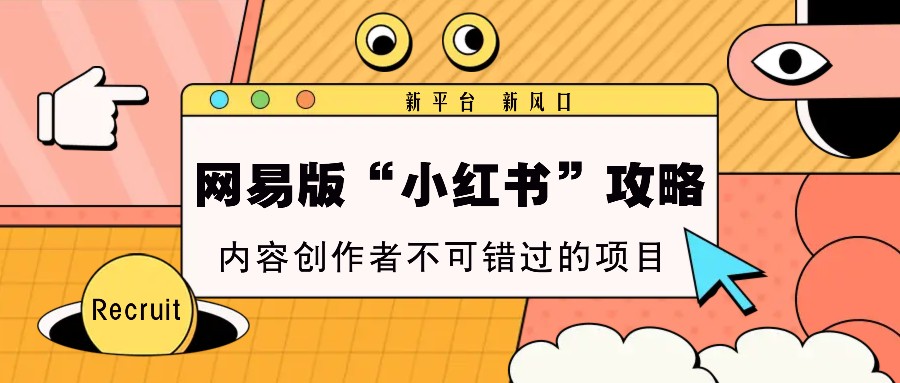 新平台 新风口

网易版“小红书”攻略

内容创作者不可错过的项目

Recruit